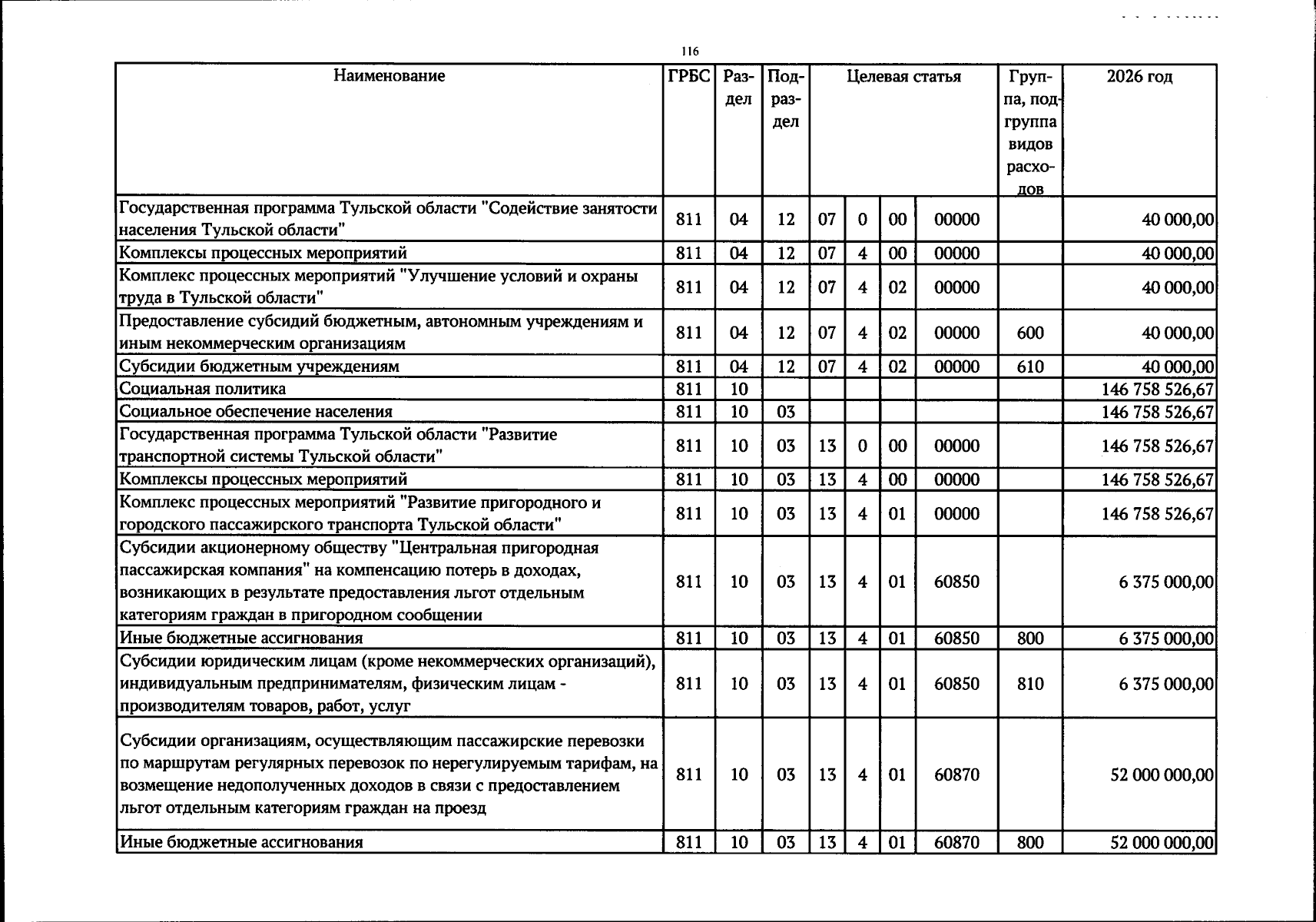 116

| Наименование | ГРБС | Раздел | Подраздел | Целевая статья | | | | Группа, подгруппа видов расходов | 2026 год |
|---|---|---|---|---|---|---|---|---|---|
| Государственная программа Тульской области "Содействие занятости населения Тульской области" | 811 | 04 | 12 | 07 | 0 | 00 | 00000 | | 40 000,00 |
| Комплексы процессных мероприятий | 811 | 04 | 12 | 07 | 4 | 00 | 00000 | | 40 000,00 |
| Комплекс процессных мероприятий "Улучшение условий и охраны труда в Тульской области" | 811 | 04 | 12 | 07 | 4 | 02 | 00000 | | 40 000,00 |
| Предоставление субсидий бюджетным, автономным учреждениям и иным некоммерческим организациям | 811 | 04 | 12 | 07 | 4 | 02 | 00000 | 600 | 40 000,00 |
| Субсидии бюджетным учреждениям | 811 | 04 | 12 | 07 | 4 | 02 | 00000 | 610 | 40 000,00 |
| Социальная политика | 811 | 10 | | | | | | | 146 758 526,67 |
| Социальное обеспечение населения | 811 | 10 | 03 | | | | | | 146 758 526,67 |
| Государственная программа Тульской области "Развитие транспортной системы Тульской области" | 811 | 10 | 03 | 13 | 0 | 00 | 00000 | | 146 758 526,67 |
| Комплексы процессных мероприятий | 811 | 10 | 03 | 13 | 4 | 00 | 00000 | | 146 758 526,67 |
| Комплекс процессных мероприятий "Развитие пригородного и городского пассажирского транспорта Тульской области" | 811 | 10 | 03 | 13 | 4 | 01 | 00000 | | 146 758 526,67 |
| Субсидии акционерному обществу "Центральная пригородная пассажирская компания" на компенсацию потерь в доходах, возникающих в результате предоставления льгот отдельным категориям граждан в пригородном сообщении | 811 | 10 | 03 | 13 | 4 | 01 | 60850 | | 6 375 000,00 |
| Иные бюджетные ассигнования | 811 | 10 | 03 | 13 | 4 | 01 | 60850 | 800 | 6 375 000,00 |
| Субсидии юридическим лицам (кроме некоммерческих организаций), индивидуальным предпринимателям, физическим лицам - производителям товаров, работ, услуг | 811 | 10 | 03 | 13 | 4 | 01 | 60850 | 810 | 6 375 000,00 |
| Субсидии организациям, осуществляющим пассажирские перевозки по маршрутам регулярных перевозок по нерегулируемым тарифам, на возмещение недополученных доходов в связи с предоставлением льгот отдельным категориям граждан на проезд | 811 | 10 | 03 | 13 | 4 | 01 | 60870 | | 52 000 000,00 |
| Иные бюджетные ассигнования | 811 | 10 | 03 | 13 | 4 | 01 | 60870 | 800 | 52 000 000,00 |